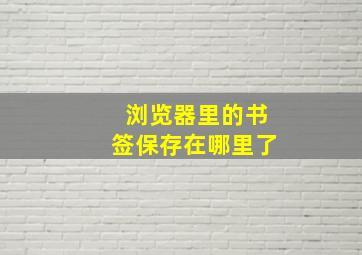 浏览器里的书签保存在哪里了